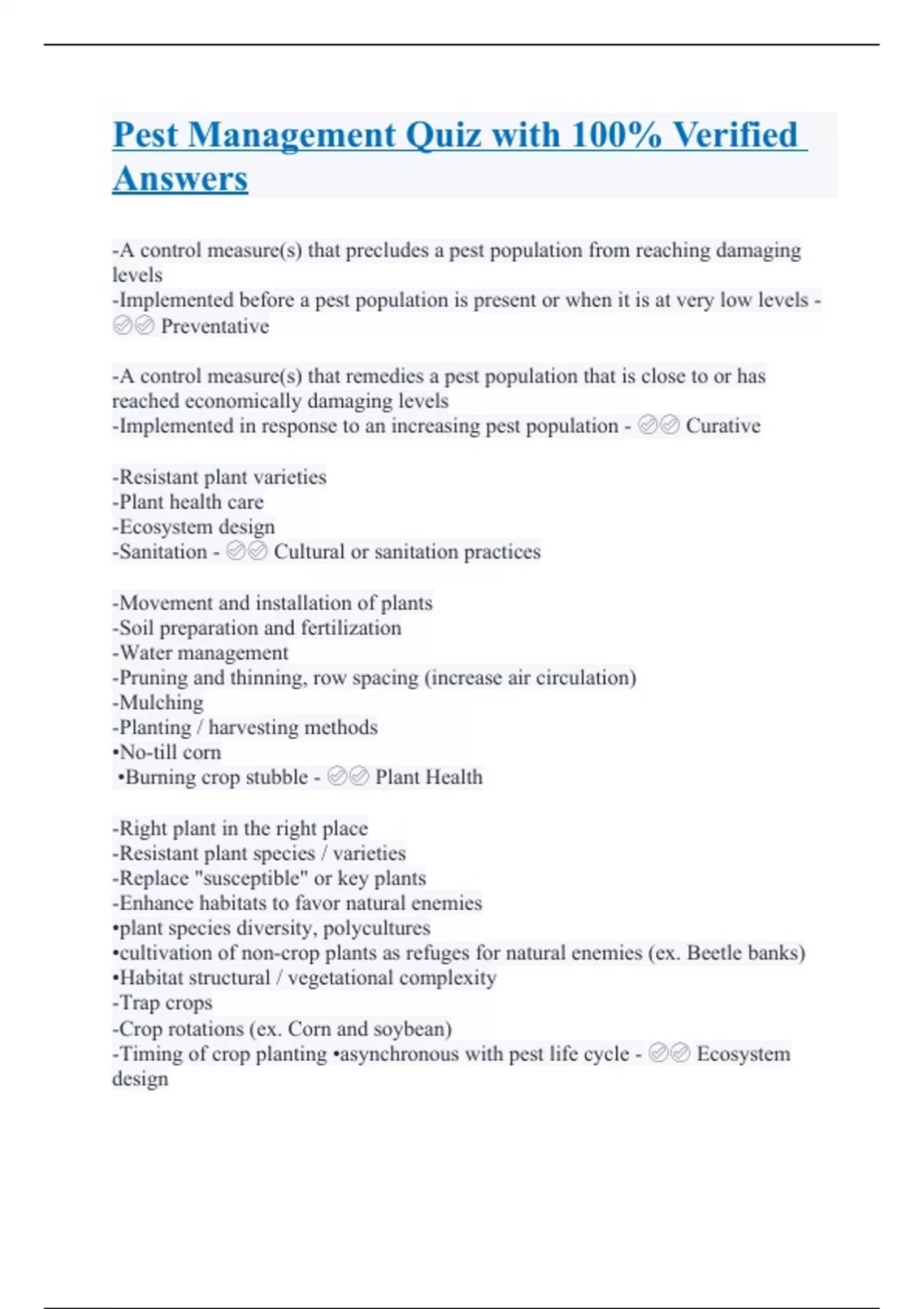 Pest Management Quiz with 100% Verified Answers

-A control measure(s) that precludes a pest population from reaching damaging levels
-Implemented before a pest population is present or when it is at very low levels - ✅✅ Preventative

-A control measure(s) that remedies a pest population that is close to or has reached economically damaging levels
-Implemented in response to an increasing pest population - ✅✅ Curative

-Resistant plant varieties
-Plant health care
-Ecosystem design
-Sanitation - ✅✅ Cultural or sanitation practices

-Movement and installation of plants
-Soil preparation and fertilization
-Water management
-Pruning and thinning, row spacing (increase air circulation)
-Mulching
-Planting / harvesting methods
•No-till corn
•Burning crop stubble - ✅✅ Plant Health

-Right plant in the right place
-Resistant plant species / varieties
-Replace "susceptible" or key plants
-Enhance habitats to favor natural enemies
•plant species diversity, polycultures
•cultivation of non-crop plants as refuges for natural enemies (ex. Beetle banks)
•Habitat structural / vegetational complexity
-Trap crops
-Crop rotations (ex. Corn and soybean)
-Timing of crop planting •asynchronous with pest life cycle - ✅✅ Ecosystem design